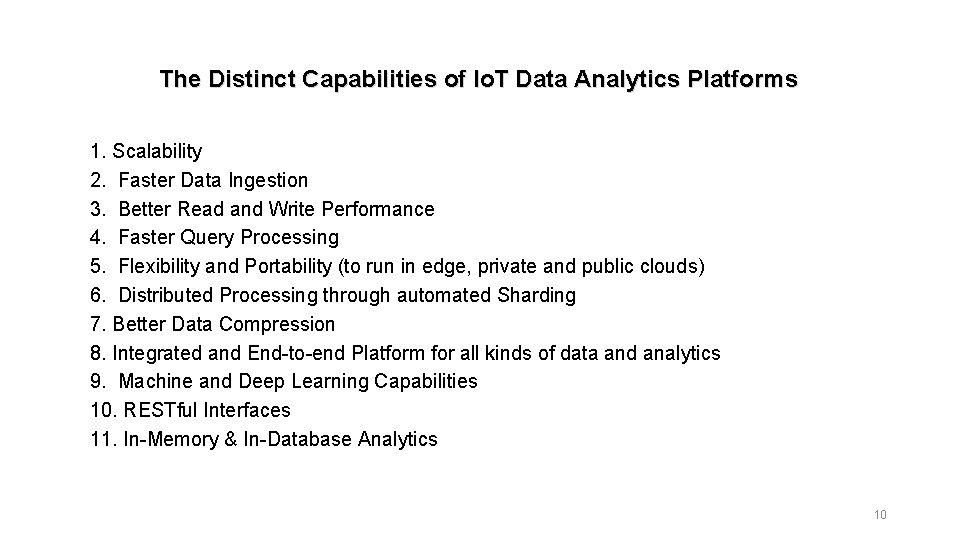 The Distinct Capabilities of IoT Data Analytics Platforms

1. Scalability
2. Faster Data Ingestion
3. Better Read and Write Performance
4. Faster Query Processing
5. Flexibility and Portability (to run in edge, private and public clouds)
6. Distributed Processing through automated Sharding
7. Better Data Compression
8. Integrated and End-to-end Platform for all kinds of data and analytics
9. Machine and Deep Learning Capabilities
10. RESTful Interfaces
11. In-Memory & In-Database Analytics

10